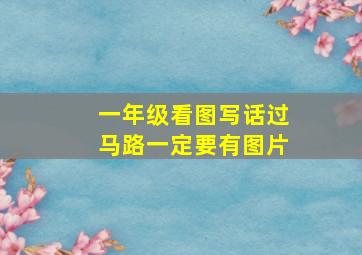 一年级看图写话过马路一定要有图片